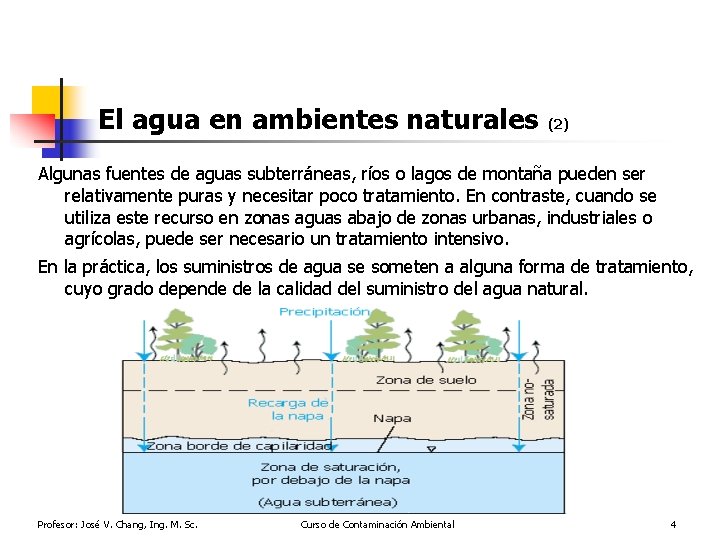 El agua en ambientes naturales (2)

Algunas fuentes de aguas subterráneas, ríos o lagos de montaña pueden ser relativamente puras y necesitar poco tratamiento. En contraste, cuando se utiliza este recurso en zonas aguas abajo de zonas urbanas, industriales o agrícolas, puede ser necesario un tratamiento intensivo.

En la práctica, los suministros de agua se someten a alguna forma de tratamiento, cuyo grado depende de la calidad del suministro del agua natural.

Precipitación

Zona de suelo

Recarga de la napa

Napa

Zona no-saturada

Zona borde de capilaridad

Zona de saturación, por debajo de la napa

(Agua subterránea)

Profesor: José V. Chang, Ing. M. Sc.

Curso de Contaminación Ambiental

4